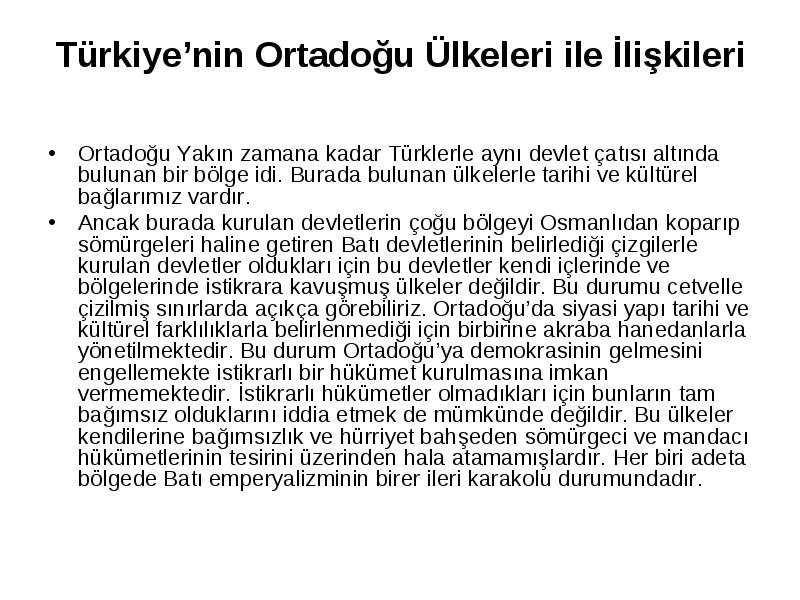 Türkiye’nin Ortadoğu Ülkeleri ile İlişkileri

• Ortadoğu Yakın zamana kadar Türklerle aynı devlet çatısı altında bulunan bir bölge idi. Burada bulunan ülkelerle tarihi ve kültürel bağlarımız vardır.

• Ancak burada kurulan devletlerin çoğu bölgeyi Osmanlıdan koparıp sömürgeleri haline getiren Batı devletlerinin belirlediği çizgilerle kurulan devletler oldukları için bu devletler kendi içlerinde ve bölgelerinde istikrara kavuşmuş ülkeler değildir. Bu durumu cetvelle çizilmiş sınırlarda açıkça görebiliriz. Ortadoğu’da siyasi yapı tarihi ve kültürel farklılıklarla belirlenmediği için birbirine akraba hanedanlarla yönetilmektedir. Bu durum Ortadoğu’ya demokrasinin gelmesini engellemekte istikrarlı bir hükümet kurulmasına imkan vermemektedir. İstikrarlı hükümetler olmadıkları için bunların tam bağımsız olduklarını iddia etmek de mümkünde değildir. Bu ülkeler kendilerine bağımsızlık ve hürriyet bahşeden sömürgeci ve mandacı hükümetlerinin tesirini üzerinden hala atamamışlardır. Her biri adeta bölgede Batı emperyalizminin birer ileri karakolu durumundadır.